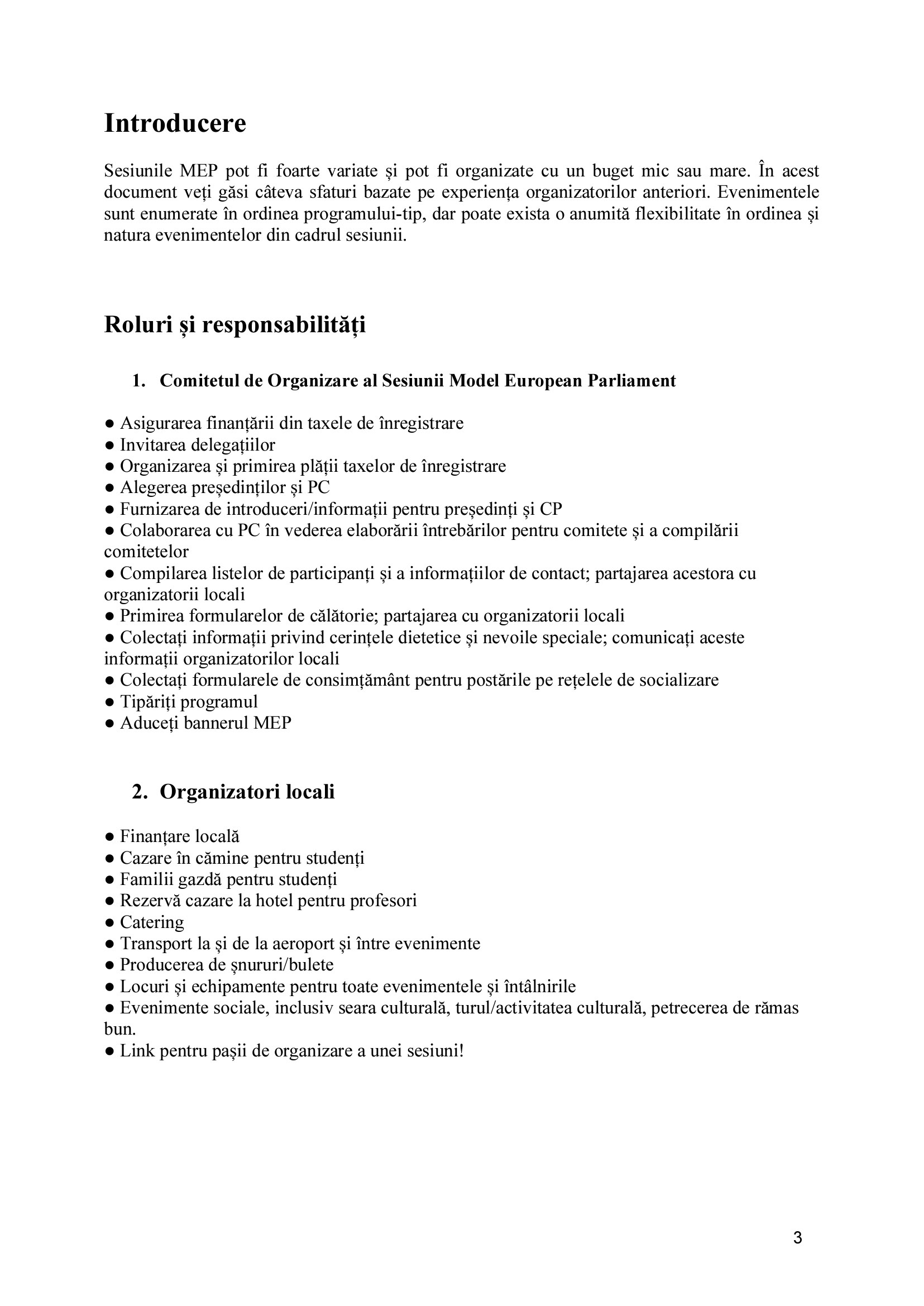 Introducere

Sesiunile MEP pot fi foarte variate și pot fi organizate cu un buget mic sau mare. În acest document veți găsi câteva sfaturi bazate pe experiența organizatorilor anteriori. Evenimentele sunt enumerate în ordinea programului-tip, dar poate exista o anumită flexibilitate în ordinea și natura evenimentelor din cadrul sesiunii.

Roluri și responsabilități

1. Comitetul de Organizare al Sesiunii Model European Parliament

● Asigurarea finanțării din taxele de înregistrare
● Invitarea delegațiilor
● Organizarea și primirea plății taxelor de înregistrare
● Alegerea președinților și PC
● Furnizarea de introduceri/informații pentru președinți și CP
● Colaborarea cu PC în vederea elaborării întrebărilor pentru comitete și a compilării comitetelor
● Compilarea listelor de participanți și a informațiilor de contact; partajarea acestora cu organizatorii locali
● Primirea formularelor de călătorie; partajarea cu organizatorii locali
● Colectați informații privind cerințele dietetice și nevoile speciale; comunicați aceste informații organizatorilor locali
● Colectați formularele de consimțământ pentru postările pe rețelele de socializare
● Tipăriți programul
● Aduceți bannerul MEP

2. Organizatori locali

● Finanțare locală
● Cazare în cămine pentru studenți
● Familii gazdă pentru studenți
● Rezervă cazare la hotel pentru profesori
● Catering
● Transport la și de la aeroport și între evenimente
● Producerea de șnururi/bulete
● Locuri și echipamente pentru toate evenimentele și întâlnirile
● Evenimente sociale, inclusiv seara culturală, turul/activitatea culturală, petrecerea de rămas bun.
● Link pentru pașii de organizare a unei sesiuni!

3